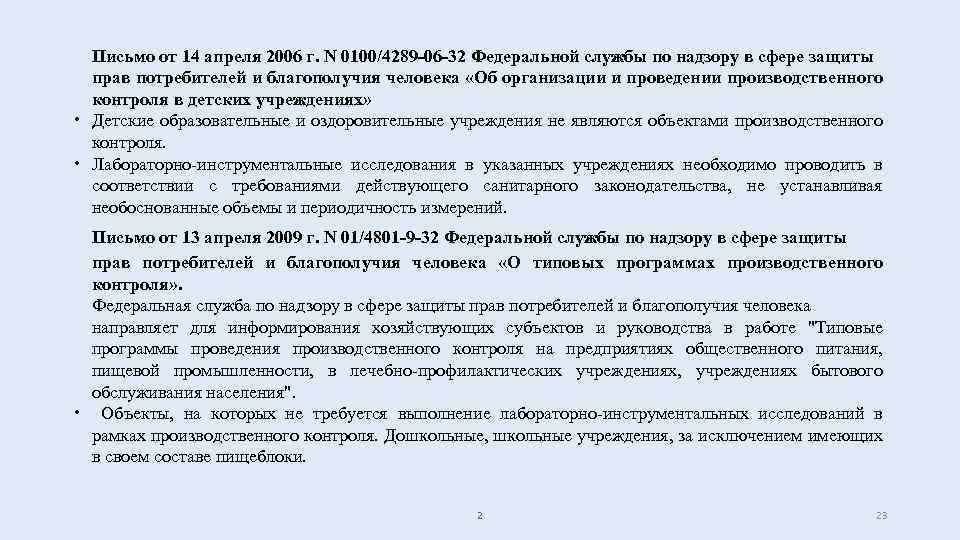 Письмо от 14 апреля 2006 г. N 0100/4289-06-32 Федеральной службы по надзору в сфере защиты прав потребителей и благополучия человека «Об организации и проведении производственного контроля в детских учреждениях»

• Детские образовательные и оздоровительные учреждения не являются объектами производственного контроля.
• Лабораторно-инструментальные исследования в указанных учреждениях необходимо проводить в соответствии с требованиями действующего санитарного законодательства, не устанавливая необоснованные объемы и периодичность измерений.

Письмо от 13 апреля 2009 г. N 01/4801-9-32 Федеральной службы по надзору в сфере защиты прав потребителей и благополучия человека «О типовых программах производственного контроля».

Федеральная служба по надзору в сфере защиты прав потребителей и благополучия человека направляет для информирования хозяйствующих субъектов и руководства в работе "Типовые программы проведения производственного контроля на предприятиях общественного питания, пищевой промышленности, в лечебно-профилактических учреждениях, учреждениях бытового обслуживания населения".

• Объекты, на которых не требуется выполнение лабораторно-инструментальных исследований в рамках производственного контроля. Дошкольные, школьные учреждения, за исключением имеющих в своем составе пищеблоки.

2

23